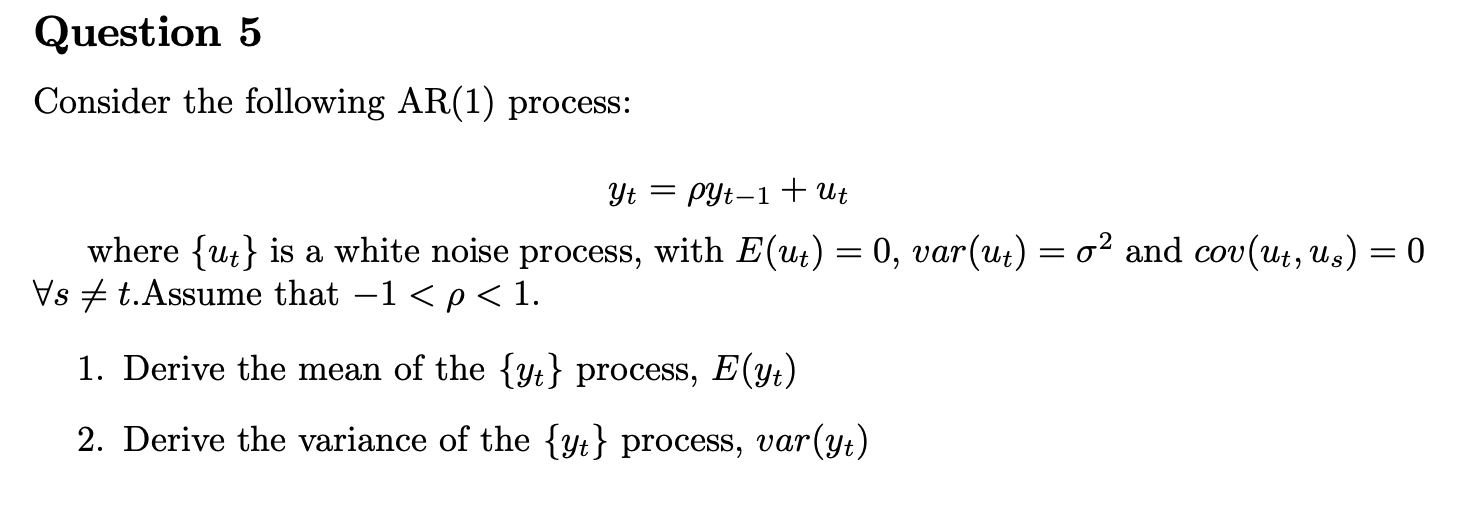 Question 5

Consider the following AR(1) process:

$y_t = \rho y_{t-1} + u_t$

where $\{u_t\}$ is a white noise process, with $E(u_t) = 0$, $var(u_t) = \sigma^2$ and $cov(u_t, u_s) = 0$ $\forall s \neq t$.Assume that $-1 < \rho < 1$.

1. Derive the mean of the $\{y_t\}$ process, $E(y_t)$

2. Derive the variance of the $\{y_t\}$ process, $var(y_t)$